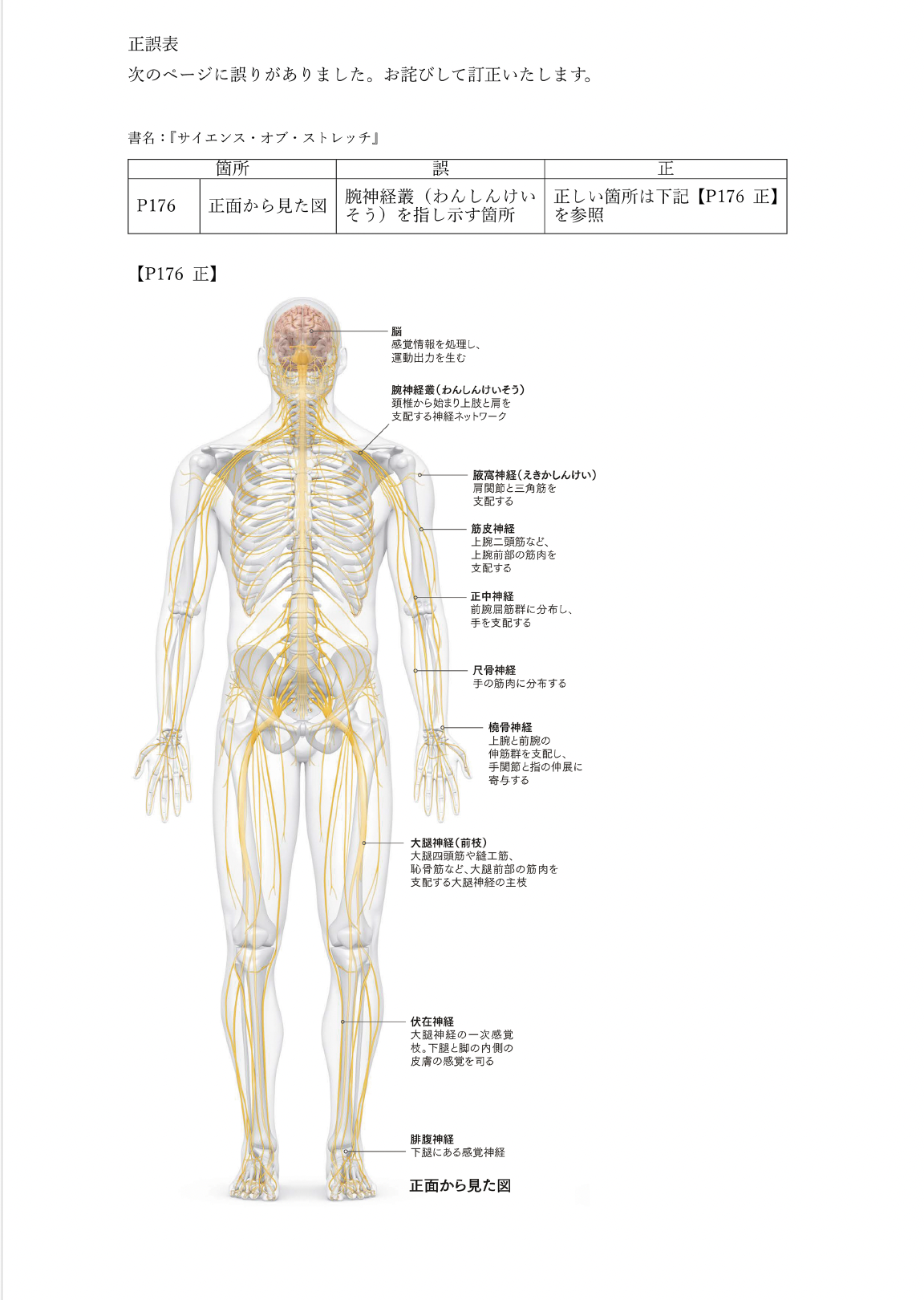 正誤表
次のページに誤りがありました。お詫びして訂正いたします。

書名：『サイエンス・オブ・ストレッチ』

| 箇所 | | 誤 | 正 |
|---|---|---|---|
| P176 | 正面から見た図 | 腕神経叢（わんしんけいそう）を指し示す箇所 | 正しい箇所は下記【P176 正】を参照 |

【P176 正】

脳
感覚情報を処理し、運動出力を生む

腕神経叢（わんしんけいそう）
頚椎から始まり上肢と肩を支配する神経ネットワーク

腋窩神経（えきかしんけい）
肩関節と三角筋を支配する

筋皮神経
上腕二頭筋など、上腕前部の筋肉を支配する

正中神経
前腕屈筋群に分布し、手を支配する

尺骨神経
手の筋肉に分布する

橈骨神経
上腕と前腕の伸筋群を支配し、手関節と指の伸展に寄与する

大腿神経（前枝）
大腿四頭筋や縫工筋、恥骨筋など、大腿前部の筋肉を支配する大腿神経の主枝

伏在神経
大腿神経の一次感覚枝。下腿と脚の内側の皮膚の感覚を司る

腓腹神経
下腿にある感覚神経

正面から見た図